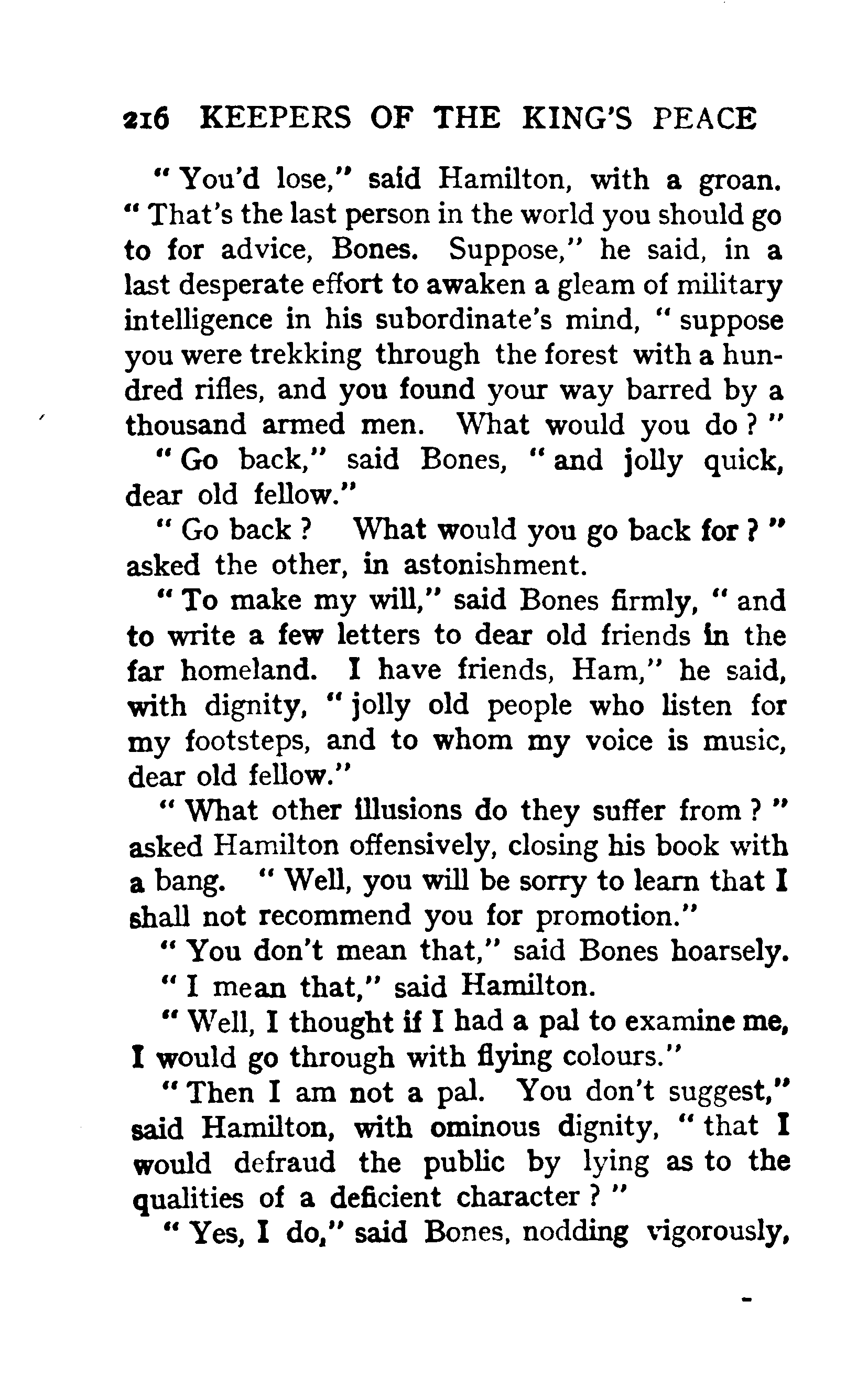 216 KEEPERS OF THE KING'S PEACE

"You'd lose," said Hamilton, with a groan. "That's the last person in the world you should go to for advice, Bones. Suppose," he said, in a last desperate effort to awaken a gleam of military intelligence in his subordinate's mind, "suppose you were trekking through the forest with a hundred rifles, and you found your way barred by a thousand armed men. What would you do?"

"Go back," said Bones, "and jolly quick, dear old fellow."

"Go back? What would you go back for?" asked the other, in astonishment.

"To make my will," said Bones firmly, "and to write a few letters to dear old friends in the far homeland. I have friends, Ham," he said, with dignity, "jolly old people who listen for my footsteps, and to whom my voice is music, dear old fellow."

"What other illusions do they suffer from?" asked Hamilton offensively, closing his book with a bang. "Well, you will be sorry to learn that I shall not recommend you for promotion."

"You don't mean that," said Bones hoarsely.

"I mean that," said Hamilton.

"Well, I thought if I had a pal to examine me, I would go through with flying colours."

"Then I am not a pal. You don't suggest," said Hamilton, with ominous dignity, "that I would defraud the public by lying as to the qualities of a deficient character?"

"Yes, I do," said Bones, nodding vigorously,